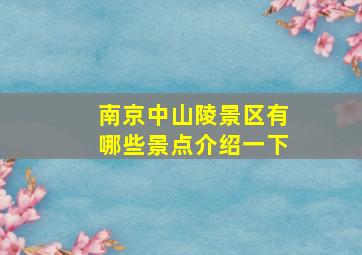 南京中山陵景区有哪些景点介绍一下